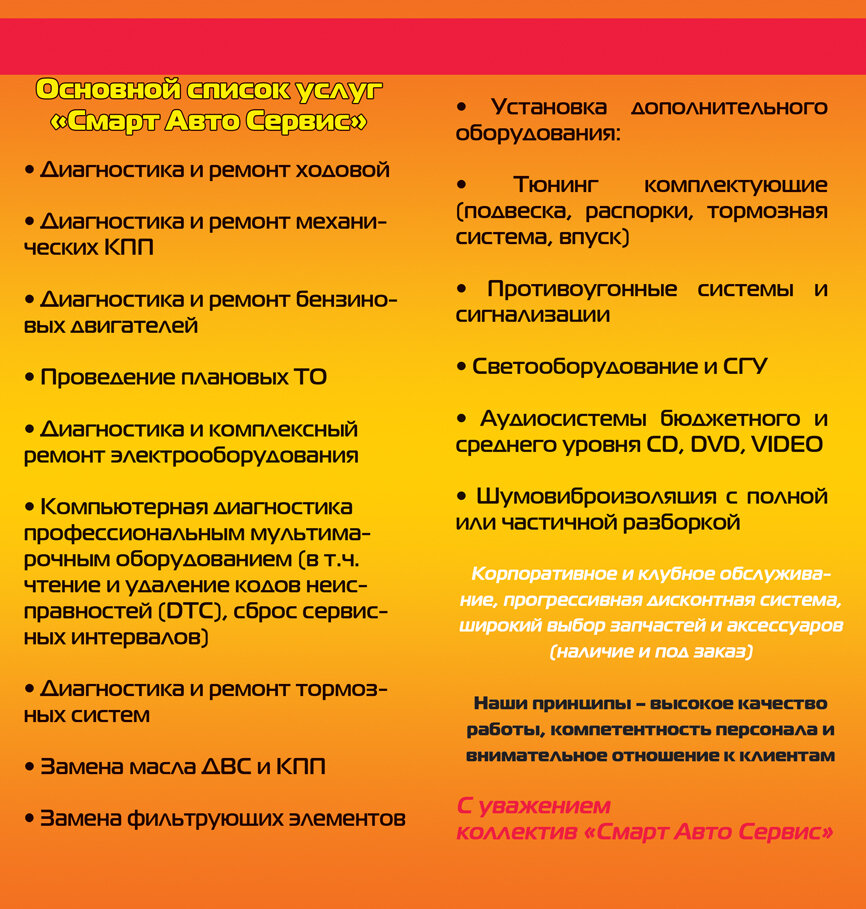 Основной список услуг «Смарт Авто Сервис»

• Диагностика и ремонт ходовой

• Диагностика и ремонт механических КПП

• Диагностика и ремонт бензиновых двигателей

• Проведение плановых ТО

• Диагностика и комплексный ремонт электрооборудования

• Компьютерная диагностика профессиональным мультимарочным оборудованием (в т.ч. чтение и удаление кодов неисправностей (DTC), сброс сервисных интервалов)

• Диагностика и ремонт тормозных систем

• Замена масла ДВС и КПП

• Замена фильтрующих элементов

• Установка дополнительного оборудования:

• Тюнинг комплектующие (подвеска, распорки, тормозная система, впуск)

• Противоугонные системы и сигнализации

• Светооборудование и СГУ

• Аудиосистемы бюджетного и среднего уровня CD, DVD, VIDEO

• Шумовиброизоляция с полной или частичной разборкой

Корпоративное и клубное обслуживание, прогрессивная дисконтная система, широкий выбор запчастей и аксессуаров (наличие и под заказ)

Наши принципы – высокое качество работы, компетентность персонала и внимательное отношение к клиентам

С уважением коллектив «Смарт Авто Сервис»